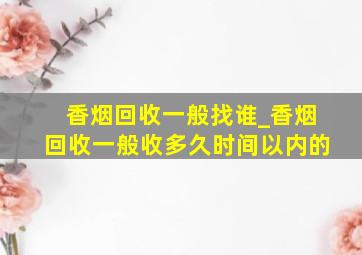 香烟回收一般找谁_香烟回收一般收多久时间以内的